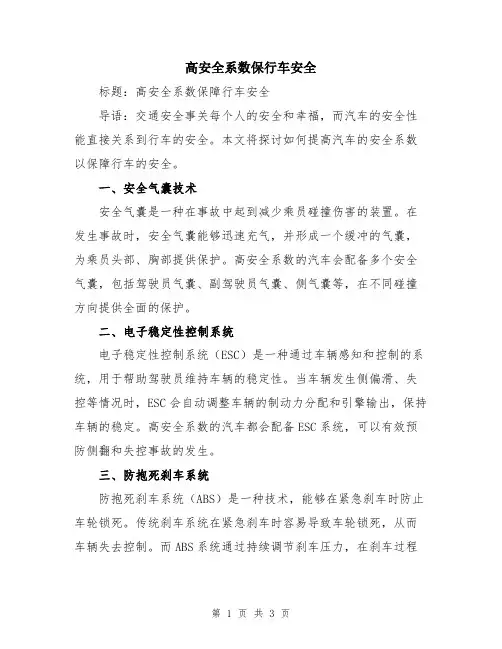 高安全系数保行车安全

标题：高安全系数保障行车安全

导语：交通安全事关每个人的安全和幸福，而汽车的安全性能直接关系到行车的安全。本文将探讨如何提高汽车的安全系数以保障行车的安全。

一、安全气囊技术

安全气囊是一种在事故中起到减少乘员碰撞伤害的装置。在发生事故时，安全气囊能够迅速充气，并形成一个缓冲的气囊，为乘员头部、胸部提供保护。高安全系数的汽车会配备多个安全气囊，包括驾驶员气囊、副驾驶员气囊、侧气囊等，在不同碰撞方向提供全面的保护。

二、电子稳定性控制系统

电子稳定性控制系统（ESC）是一种通过车辆感知和控制的系统，用于帮助驾驶员维持车辆的稳定性。当车辆发生侧偏滑、失控等情况时，ESC会自动调整车辆的制动力分配和引擎输出，保持车辆的稳定。高安全系数的汽车都会配备ESC系统，可以有效预防侧翻和失控事故的发生。

三、防抱死刹车系统

防抱死刹车系统（ABS）是一种技术，能够在紧急刹车时防止车轮锁死。传统刹车系统在紧急刹车时容易导致车轮锁死，从而车辆失去控制。而ABS系统通过持续调节刹车压力，在刹车过程

第 1 页 共 3 页